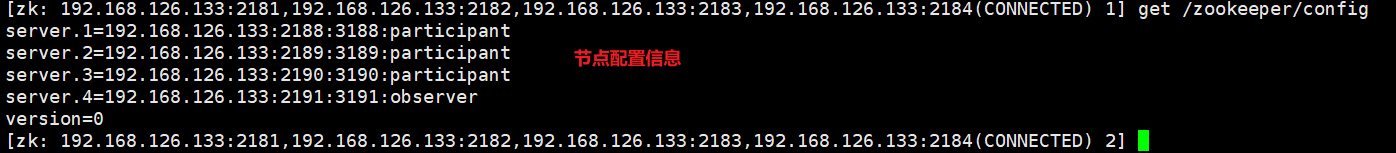 [zk: 192.168.126.133:2181,192.168.126.133:2182,192.168.126.133:2183,192.168.126.133:2184(CONNECTED) 1] get /zookeeper/config
server.1=192.168.126.133:2188:3188:participant
server.2=192.168.126.133:2189:3189:participant
server.3=192.168.126.133:2190:3190:participant
server.4=192.168.126.133:2191:3191:observer
version=0
[zk: 192.168.126.133:2181,192.168.126.133:2182,192.168.126.133:2183,192.168.126.133:2184(CONNECTED) 2]

节点配置信息